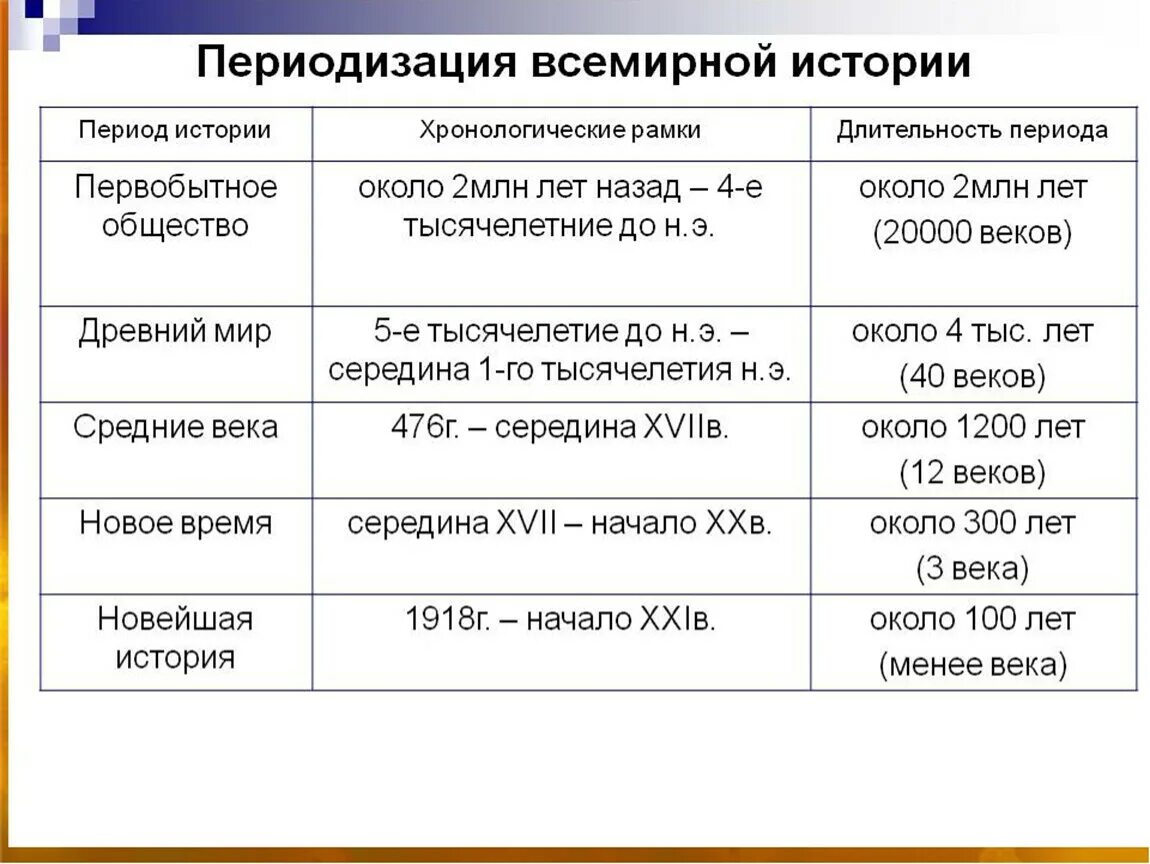 Периодизация всемирной истории

| Период истории | Хронологические рамки | Длительность периода |
|---|---|---|
| Первобытное общество | около 2млн лет назад – 4-е тысячелетние до н.э. | около 2млн лет (20000 веков) |
| Древний мир | 5-е тысячелетие до н.э. – середина 1-го тысячелетия н.э. | около 4 тыс. лет (40 веков) |
| Средние века | 476г. – середина XVIIв. | около 1200 лет (12 веков) |
| Новое время | середина XVII – начало XXв. | около 300 лет (3 века) |
| Новейшая история | 1918г. – начало XXIв. | около 100 лет (менее века) |